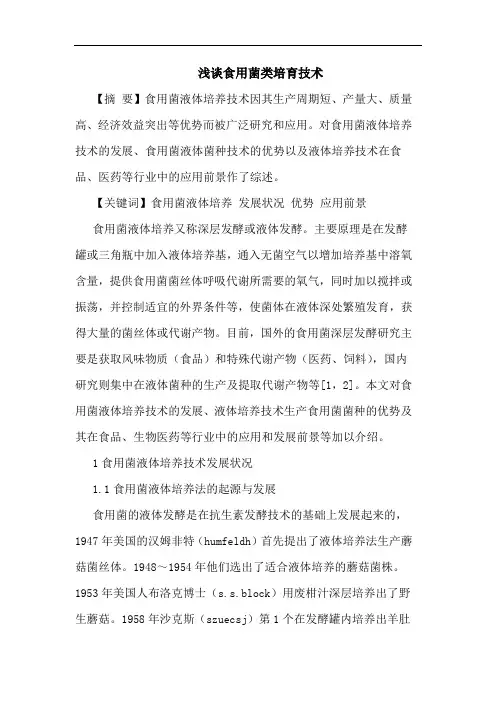 浅谈食用菌类培育技术

【摘 要】食用菌液体培养技术因其生产周期短、产量大、质量高、经济效益突出等优势而被广泛研究和应用。对食用菌液体培养技术的发展、食用菌液体菌种技术的优势以及液体培养技术在食品、医药等行业中的应用前景作了综述。

【关键词】食用菌液体培养 发展状况 优势 应用前景

食用菌液体培养又称深层发酵或液体发酵。主要原理是在发酵罐或三角瓶中加入液体培养基，通入无菌空气以增加培养基中溶氧含量，提供食用菌菌丝体呼吸代谢所需要的氧气，同时加以搅拌或振荡，并控制适宜的外界条件等，使菌体在液体深处繁殖发育，获得大量的菌丝体或代谢产物。目前，国外的食用菌深层发酵研究主要是获取风味物质（食品）和特殊代谢产物（医药、饲料），国内研究则集中在液体菌种的生产及提取代谢产物等[1，2]。本文对食用菌液体培养技术的发展、液体培养技术生产食用菌菌种的优势及其在食品、生物医药等行业中的应用和发展前景等加以介绍。

1 食用菌液体培养技术发展状况

1.1 食用菌液体培养法的起源与发展

食用菌的液体发酵是在抗生素发酵技术的基础上发展起来的，1947 年美国的汉姆非特（humfeldh）首先提出了液体培养法生产蘑菇菌丝体。1948～1954 年他们选出了适合液体培养的蘑菇菌株。1953 年美国人布洛克博士（s.s.block）用废柑汁深层培养出了野生蘑菇。1958 年沙克斯（szuecsj）第 1 个在发酵罐内培养出羊肚